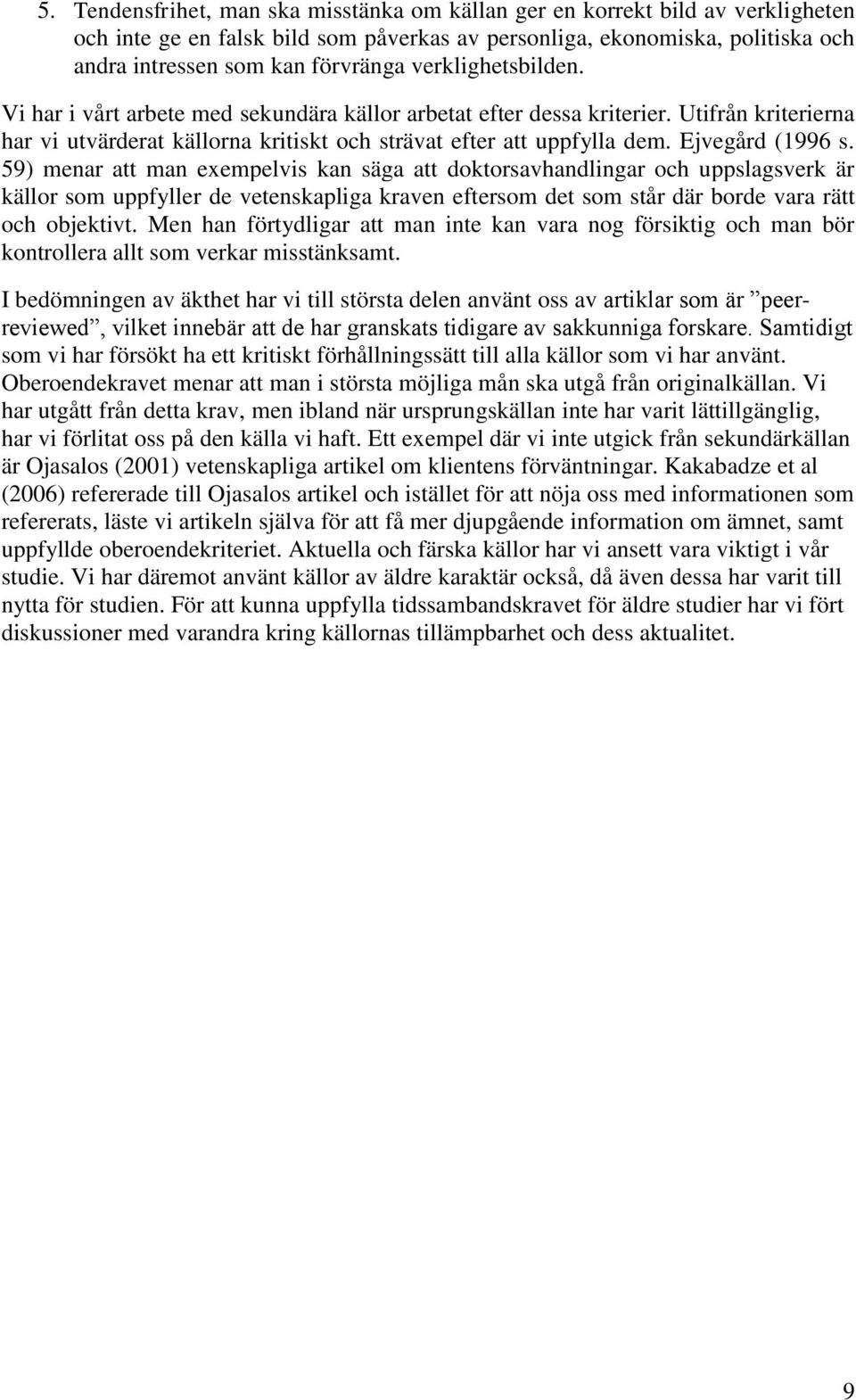 5. Tendensfrihet, man ska misstänka om källan ger en korrekt bild av verkligheten och inte ge en falsk bild som påverkas av personliga, ekonomiska, politiska och andra intressen som kan förvränga verklighetsbilden.

Vi har i vårt arbete med sekundära källor arbetat efter dessa kriterier. Utifrån kriterierna har vi utvärderat källorna kritiskt och strävat efter att uppfylla dem. Ejvegård (1996 s. 59) menar att man exempelvis kan säga att doktorsavhandlingar och uppslagsverk är källor som uppfyller de vetenskapliga kraven eftersom det som står där borde vara rätt och objektivt. Men han förtydligar att man inte kan vara nog försiktig och man bör kontrollera allt som verkar misstänksamt.

I bedömningen av äkthet har vi till största delen använt oss av artiklar som är ”peer-reviewed”, vilket innebär att de har granskats tidigare av sakkunniga forskare. Samtidigt som vi har försökt ha ett kritiskt förhållningssätt till alla källor som vi har använt. Oberoendekravet menar att man i största möjliga mån ska utgå från originalkällan. Vi har utgått från detta krav, men ibland när ursprungskällan inte har varit lättillgänglig, har vi förlitat oss på den källa vi haft. Ett exempel där vi inte utgick från sekundärkällan är Ojasalos (2001) vetenskapliga artikel om klientens förväntningar. Kakabadze et al (2006) refererade till Ojasalos artikel och istället för att nöja oss med informationen som refererats, läste vi artikeln själva för att få mer djupgående information om ämnet, samt uppfyllde oberoendekriteriet. Aktuella och färska källor har vi ansett vara viktigt i vår studie. Vi har däremot använt källor av äldre karaktär också, då även dessa har varit till nytta för studien. För att kunna uppfylla tidssambandskravet för äldre studier har vi fört diskussioner med varandra kring källornas tillämpbarhet och dess aktualitet.

9